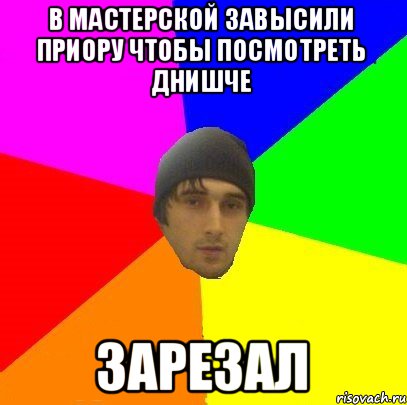 В МАСТЕРСКОЙ ЗАВЫСИЛИ ПРИОРУ ЧТОБЫ ПОСМОТРЕТЬ ДНИШЧЕ

ЗАРЕЗАЛ

risovach.ru